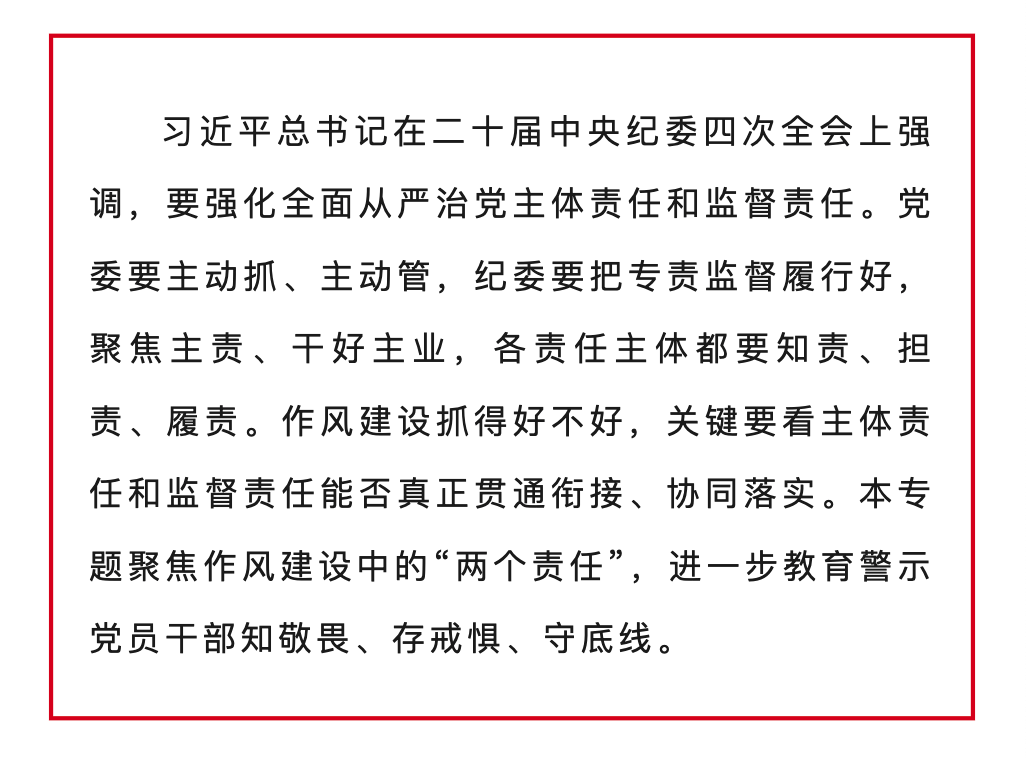 习近平总书记在二十届中央纪委四次全会上强调，要强化全面从严治党主体责任和监督责任。党委要主动抓、主动管，纪委要把专责监督履行好，聚焦主责、干好主业，各责任主体都要知责、担责、履责。作风建设抓得好不好，关键要看主体责任和监督责任能否真正贯通衔接、协同落实。本专题聚焦作风建设中的“两个责任”，进一步教育警示党员干部知敬畏、存戒惧、守底线。